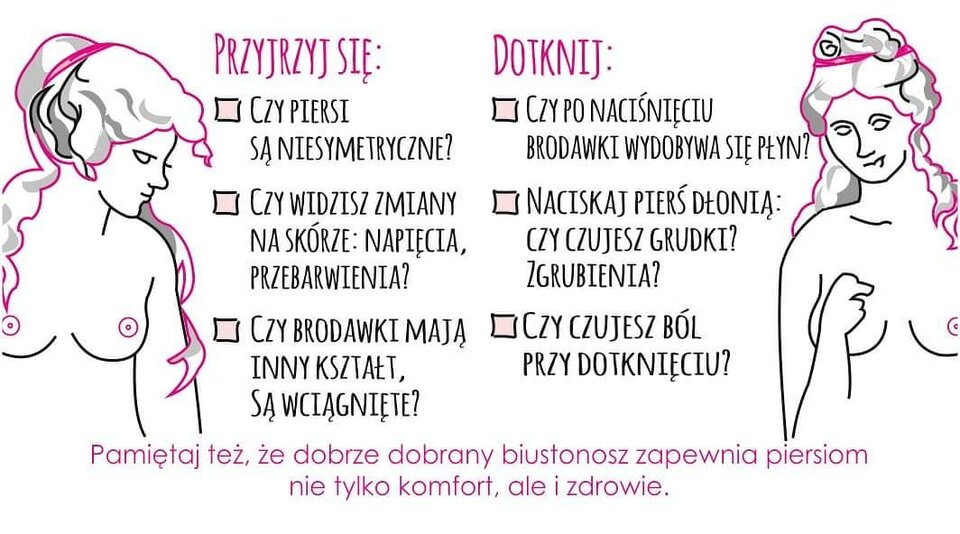 PRZYJRZYJ SIĘ:

☐ CZY PIERSI SĄ NIESYMETRYCZNE?

☐ CZY WIDZISZ ZMIANY NA SKÓRZE: NAPIĘCIA, PRZEBARWIENIA?

☐ CZY BRODAWKI MAJĄ INNY KSZTAŁT, SĄ WCIĄGNIĘTE?

DOTKNIJ:

☐ CZY PO NACIŚNIĘCIU BRODAWKI WYDOBYWA SIĘ PŁYN?

☐ NACISKAJ PIERŚ DŁONIĄ: CZY CZUJESZ GRUDKI? ZGRUBIENIA?

☐ CZY CZUJESZ BÓL PRZY DOTKNIĘCIU?

Pamiętaj też, że dobrze dobrany biustonosz zapewnia piersiom nie tylko komfort, ale i zdrowie.